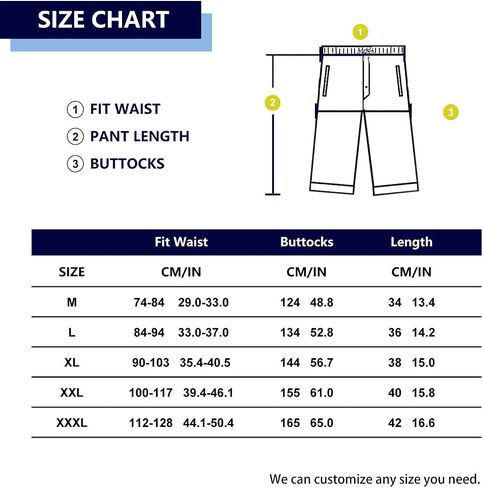 SIZE CHART

1

2

3

① FIT WAIST
② PANT LENGTH
③ BUTTOCKS

| | Fit Waist | Buttocks | Length |
|---|---|---|---|
| SIZE | CM/IN | CM/IN | CM/IN |
| M | 74-84 29.0-33.0 | 124 48.8 | 34 13.4 |
| L | 84-94 33.0-37.0 | 134 52.8 | 36 14.2 |
| XL | 90-103 35.4-40.5 | 144 56.7 | 38 15.0 |
| XXL | 100-117 39.4-46.1 | 155 61.0 | 40 15.8 |
| XXXL | 112-128 44.1-50.4 | 165 65.0 | 42 16.6 |

We can customize any size you need.